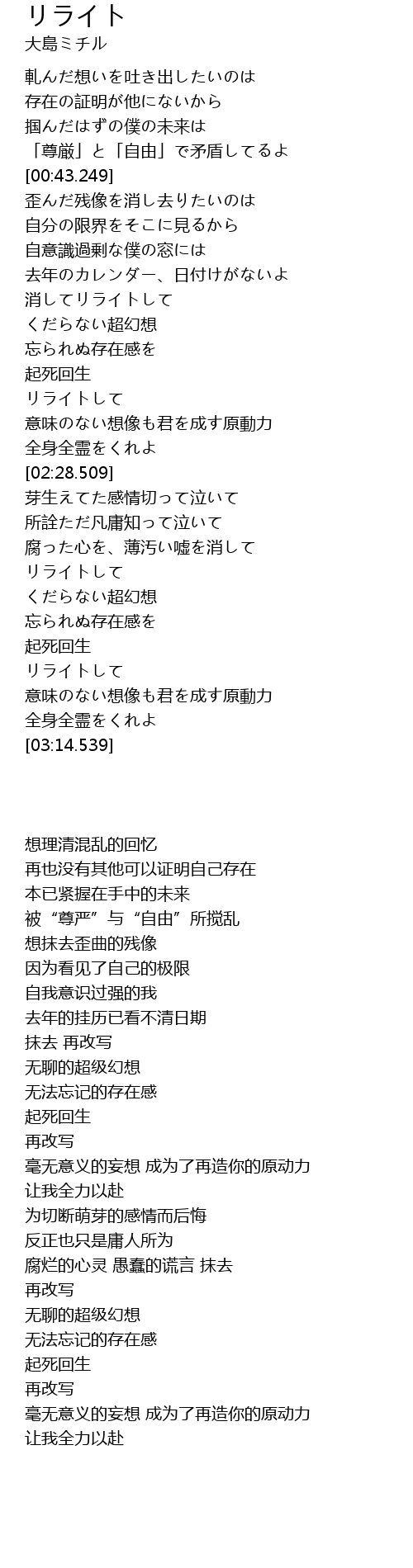 リライト
大島ミチル

軋んだ想いを吐き出したいのは
存在の証明が他にないから
掴んだはずの僕の未来は
「尊厳」と「自由」で矛盾してるよ
[00:43.249]
歪んだ残像を消し去りたいのは
自分の限界をそこに見るから
自意識過剰な僕の窓には
去年のカレンダー、日付けがないよ
消してリライトして
くだらない超幻想
忘られぬ存在感を
起死回生
リライトして
意味のない想像も君を成す原動力
全身全霊をくれよ
[02:28.509]
芽生えてた感情切って泣いて
所詮ただ凡庸知って泣いて
腐った心を、薄汚い嘘を消して
リライトして
くだらない超幻想
忘られぬ存在感を
起死回生
リライトして
意味のない想像も君を成す原動力
全身全霊をくれよ
[03:14.539]

想理清混乱的回忆
再也没有其他可以证明自己存在
本已紧握在手中的未来
被“尊严”与“自由”所搅乱
想抹去歪曲的残像
因为看见了自己的极限
自我意识过强的我
去年的挂历已看不清日期
抹去 再改写
无聊的超级幻想
无法忘记的存在感
起死回生
再改写
毫无意义的妄想 成为了再造你的原动力
让我全力以赴
为切断萌芽的感情而后悔
反正也只是庸人所为
腐烂的心灵 愚蠢的谎言 抹去
再改写
无聊的超级幻想
无法忘记的存在感
起死回生
再改写
毫无意义的妄想 成为了再造你的原动力
让我全力以赴